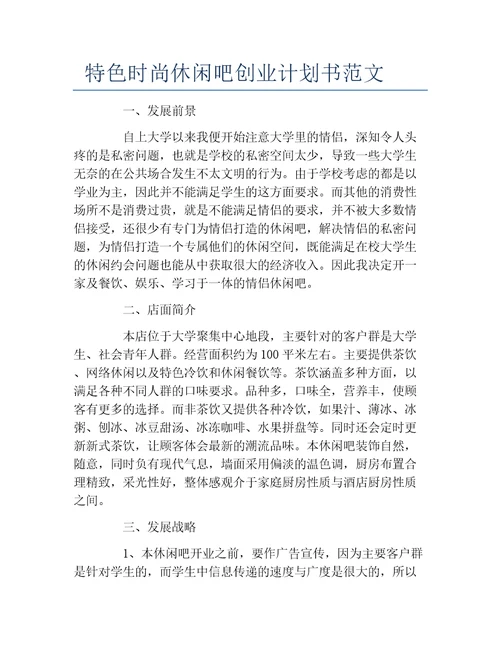 特色时尚休闲吧创业计划书范文

一、发展前景

自上大学以来我便开始注意大学里的情侣，深知令人头疼的是私密问题，也就是学校的私密空间太少，导致一些大学生无奈的在公共场合发生不太文明的行为。由于学校考虑的都是以学业为主，因此并不能满足学生的这方面要求。而其他的消费性场所不是消费过贵，就是不能满足情侣的要求，并不被大多数情侣接受，还很少有专门为情侣打造的休闲吧，解决情侣的私密问题，为情侣打造一个专属他们的休闲空间，既能满足在校大学生的休闲约会问题也能从中获取很大的经济收入。因此我决定开一家及餐饮、娱乐、学习于一体的情侣休闲吧。

二、店面简介

本店位于大学聚集中心地段，主要针对的客户群是大学生、社会青年人群。经营面积约为100平米左右。主要提供茶饮、网络休闲以及特色冷饮和休闲餐饮等。茶饮涵盖多种方面，以满足各种不同人群的口味要求。品种多，口味全，营养丰，使顾客有更多的选择。而非茶饮又提供各种冷饮，如果汁、薄冰、冰粥、刨冰、冰豆甜汤、冰冻咖啡、水果拼盘等。同时还会定时更新新式茶饮，让顾客体会最新的潮流品味。本休闲吧装饰自然，随意，同时负有现代气息，墙面采用偏淡的温色调，厨房布置合理精致，采光性好，整体感观介于家庭厨房性质与酒店厨房性质之间。

三、发展战略

1、本休闲吧开业之前，要作广告宣传，因为主要客户群是针对学生的，而学生中信息传递的速度与广度是很大的，所以